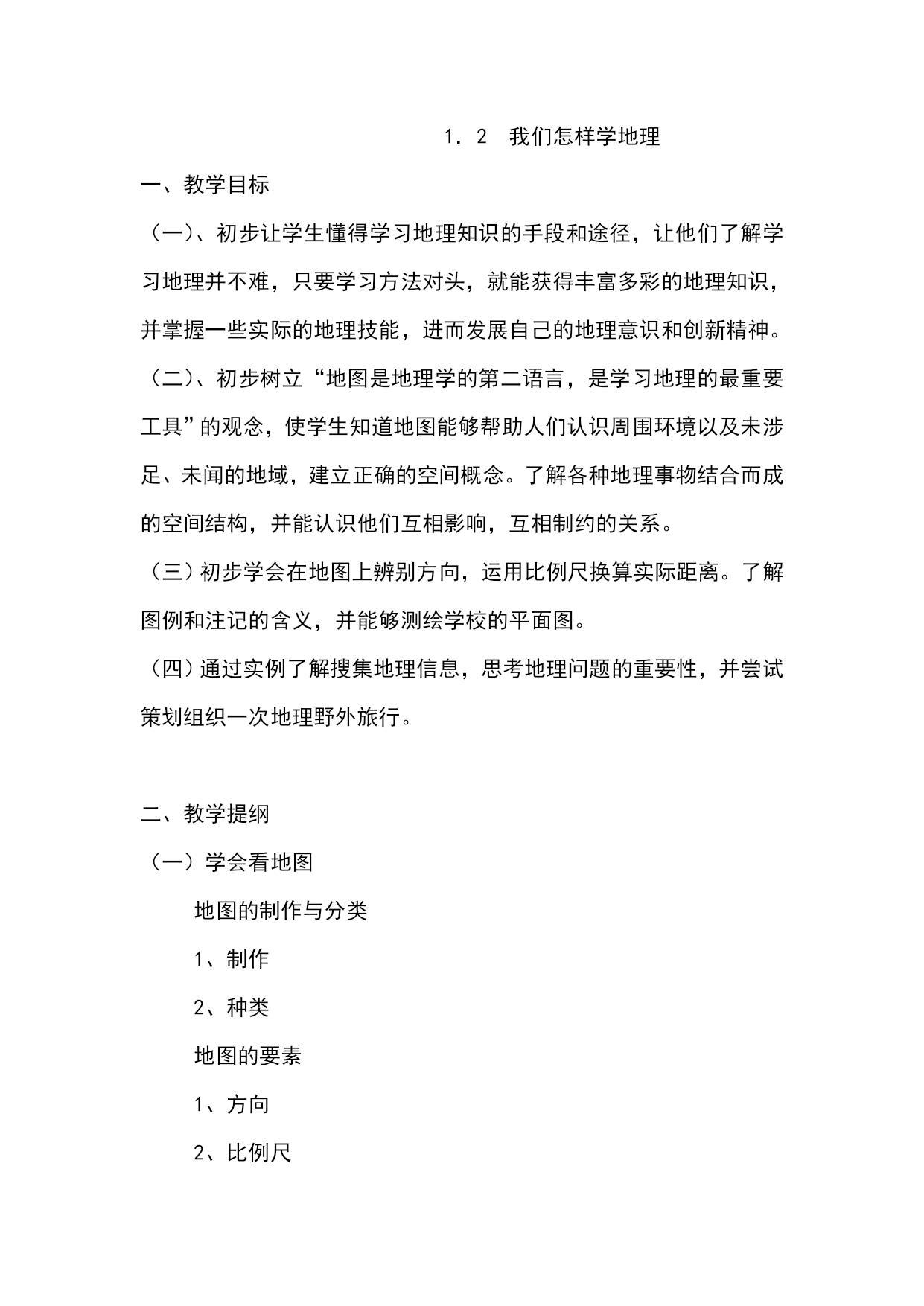 1．2　我们怎样学地理

一、教学目标

（一）、初步让学生懂得学习地理知识的手段和途径，让他们了解学习地理并不难，只要学习方法对头，就能获得丰富多彩的地理知识，并掌握一些实际的地理技能，进而发展自己的地理意识和创新精神。

（二）、初步树立“地图是地理学的第二语言，是学习地理的最重要工具”的观念，使学生知道地图能够帮助人们认识周围环境以及未涉足、未闻的地域，建立正确的空间概念。了解各种地理事物结合而成的空间结构，并能认识他们互相影响，互相制约的关系。

（三）初步学会在地图上辨别方向，运用比例尺换算实际距离。了解图例和注记的含义，并能够测绘学校的平面图。

（四）通过实例了解搜集地理信息，思考地理问题的重要性，并尝试策划组织一次地理野外旅行。

二、教学提纲

（一）学会看地图

地图的制作与分类

1、制作

2、种类

地图的要素

1、方向

2、比例尺